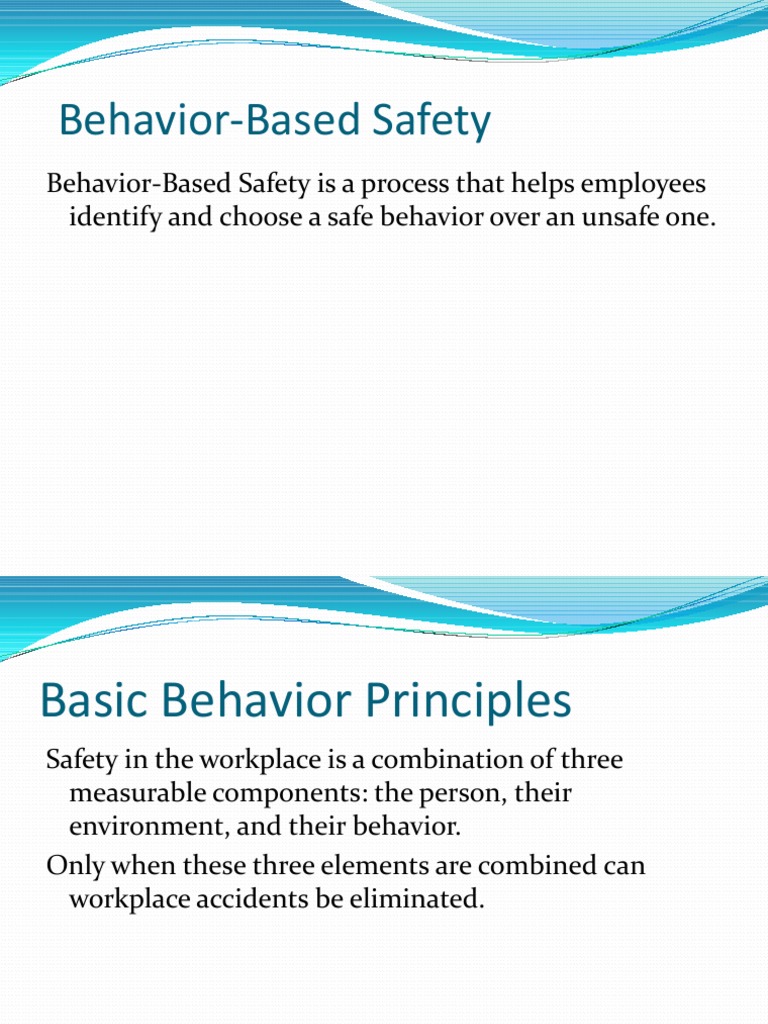 Behavior-Based Safety

Behavior-Based Safety is a process that helps employees identify and choose a safe behavior over an unsafe one.

Basic Behavior Principles

Safety in the workplace is a combination of three measurable components: the person, their environment, and their behavior.

Only when these three elements are combined can workplace accidents be eliminated.